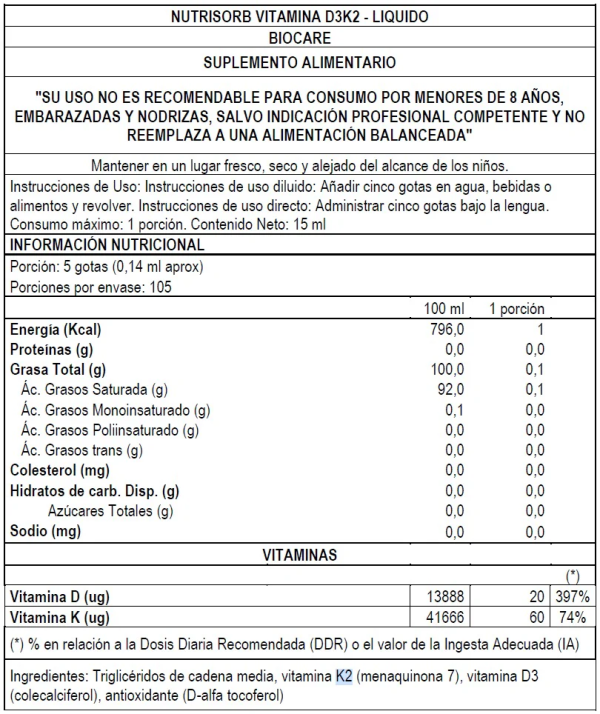 NUTRISORB VITAMINA D3K2 - LIQUIDO

BIOCARE

SUPLEMENTO ALIMENTARIO

"SU USO NO ES RECOMENDABLE PARA CONSUMO POR MENORES DE 8 AÑOS, EMBARAZADAS Y NODRIZAS, SALVO INDICACIÓN PROFESIONAL COMPETENTE Y NO REEMPLAZA A UNA ALIMENTACIÓN BALANCEADA"

Mantener en un lugar fresco, seco y alejado del alcance de los niños.

Instrucciones de Uso: Instrucciones de uso diluido: Añadir cinco gotas en agua, bebidas o alimentos y revolver. Instrucciones de uso directo: Administrar cinco gotas bajo la lengua. Consumo máximo: 1 porción. Contenido Neto: 15 ml

INFORMACIÓN NUTRICIONAL

Porción: 5 gotas (0,14 ml aprox)
Porciones por envase: 105

| | 100 ml | 1 porción | |
|---|---|---|---|
| Energía (Kcal) | 796,0 | 1 | |
| Proteínas (g) | 0,0 | 0,0 | |
| Grasa Total (g) | 100,0 | 0,1 | |
| Ác. Grasos Saturada (g) | 92,0 | 0,1 | |
| Ác. Grasos Monoinsaturado (g) | 0,1 | 0,0 | |
| Ác. Grasos Poliinsaturado (g) | 0,0 | 0,0 | |
| Ác. Grasos trans (g) | 0,0 | 0,0 | |
| Colesterol (mg) | 0,0 | 0,0 | |
| Hidratos de carb. Disp. (g) | 0,0 | 0,0 | |
| Azúcares Totales (g) | 0,0 | 0,0 | |
| Sodio (mg) | 0,0 | 0,0 | |

VITAMINAS

| | | | (*) |
|---|---|---|---|
| Vitamina D (ug) | 13888 | 20 | 397% |
| Vitamina K (ug) | 41666 | 60 | 74% |

(*) % en relación a la Dosis Diaria Recomendada (DDR) o el valor de la Ingesta Adecuada (IA)

Ingredientes: Triglicéridos de cadena media, vitamina K2 (menaquinona 7), vitamina D3 (colecalciferol), antioxidante (D-alfa tocoferol)